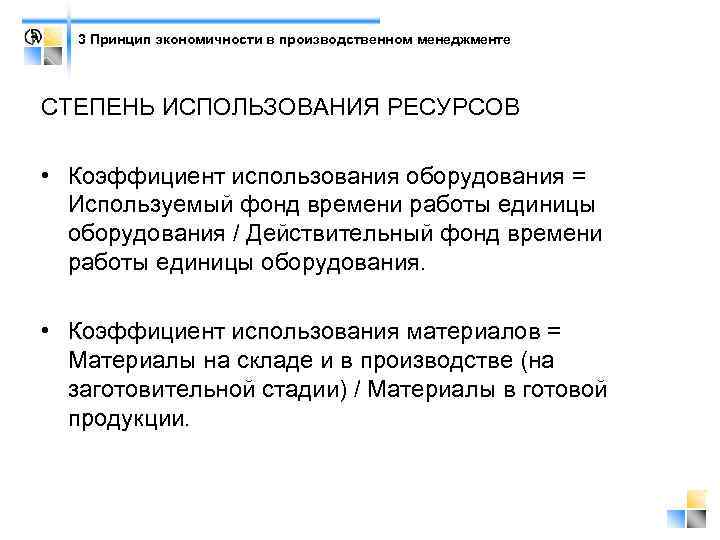 3 Принцип экономичности в производственном менеджменте

СТЕПЕНЬ ИСПОЛЬЗОВАНИЯ РЕСУРСОВ

• Коэффициент использования оборудования = Используемый фонд времени работы единицы оборудования / Действительный фонд времени работы единицы оборудования.

• Коэффициент использования материалов = Материалы на складе и в производстве (на заготовительной стадии) / Материалы в готовой продукции.